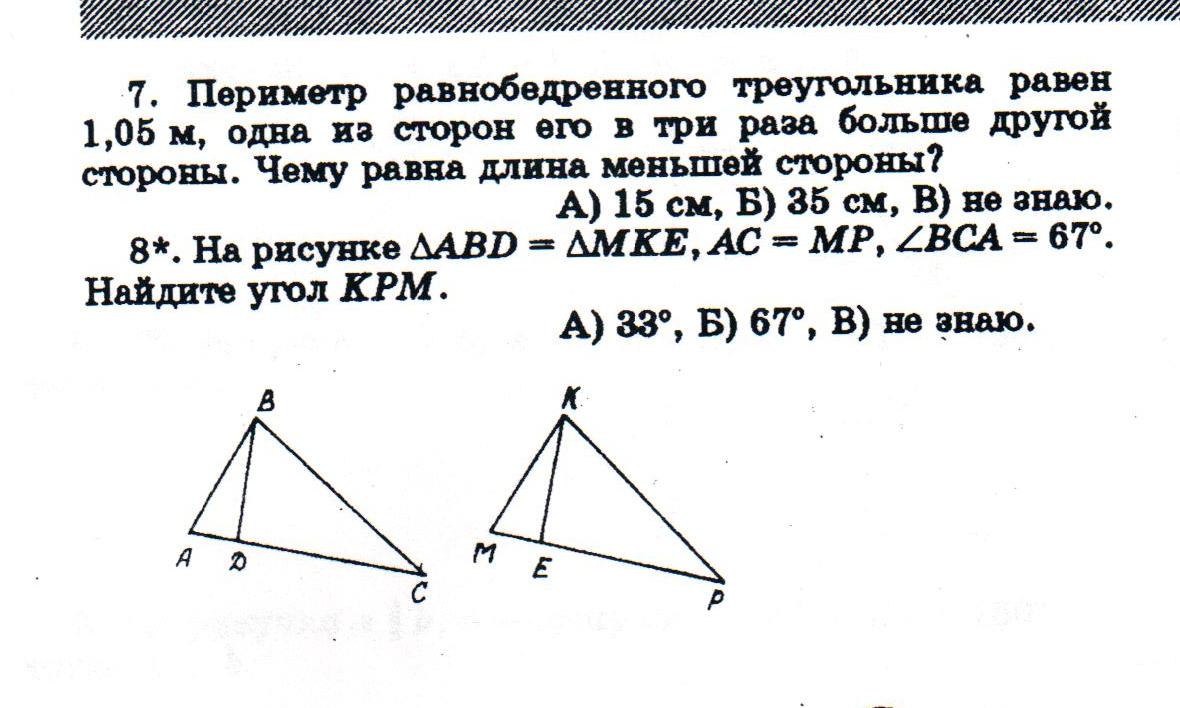 7. Периметр равнобедренного треугольника равен 1,05 м, одна из сторон его в три раза больше другой стороны. Чему равна длина меньшей стороны?

А) 15 см, Б) 35 см, В) не знаю.

8*. На рисунке $\Delta ABD = \Delta MKE$, $AC = MP$, $\angle BCA = 67°$. Найдите угол $KPM$.

А) 33°, Б) 67°, В) не знаю.

B
A
D
C
K
M
E
P